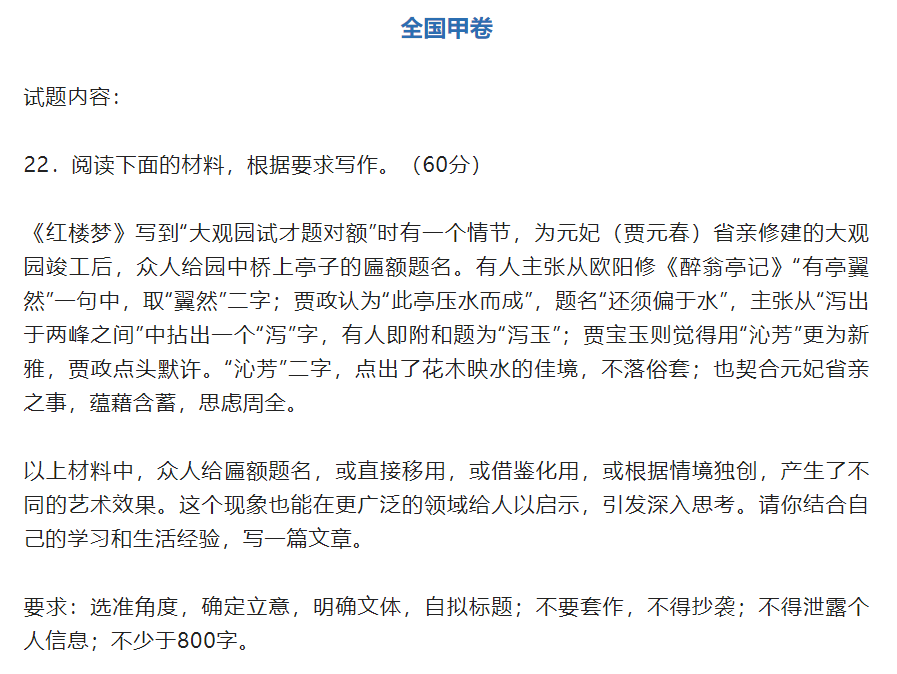 全国甲卷

试题内容：

22．阅读下面的材料，根据要求写作。（60分）

《红楼梦》写到“大观园试才题对额”时有一个情节，为元妃（贾元春）省亲修建的大观园竣工后，众人给园中桥上亭子的匾额题名。有人主张从欧阳修《醉翁亭记》“有亭翼然”一句中，取“翼然”二字；贾政认为“此亭压水而成”，题名“还须偏于水”，主张从“泻出于两峰之间”中拈出一个“泻”字，有人即附和题为“泻玉”；贾宝玉则觉得用“沁芳”更为新雅，贾政点头默许。“沁芳”二字，点出了花木映水的佳境，不落俗套；也契合元妃省亲之事，蕴藉含蓄，思虑周全。

以上材料中，众人给匾额题名，或直接移用，或借鉴化用，或根据情境独创，产生了不同的艺术效果。这个现象也能在更广泛的领域给人以启示，引发深入思考。请你结合自己的学习和生活经验，写一篇文章。

要求：选准角度，确定立意，明确文体，自拟标题；不要套作，不得抄袭；不得泄露个人信息；不少于800字。